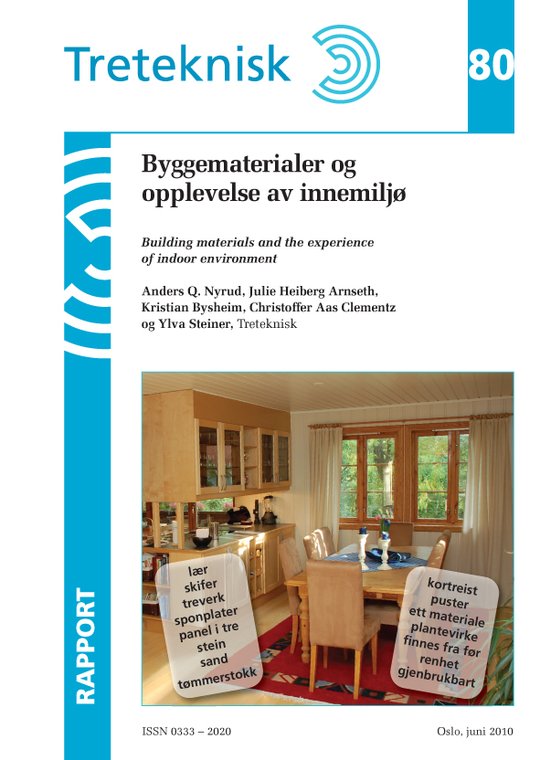 Treteknisk

80

Byggematerialer og opplevelse av innemiljø

Building materials and the experience of indoor environment

Anders Q. Nyrud, Julie Heiberg Arnseth, Kristian Bysheim, Christoffer Aas Clementz og Ylva Steiner, Treteknisk

lær
skifer
treverk
sponplater
panel i tre
stein
sand
tømmerstokk

kortreist
puster
ett materiale
plantevirke
finnes fra før
renhet
gjenbrukbart

RAPPORT

ISSN 0333 – 2020

Oslo, juni 2010